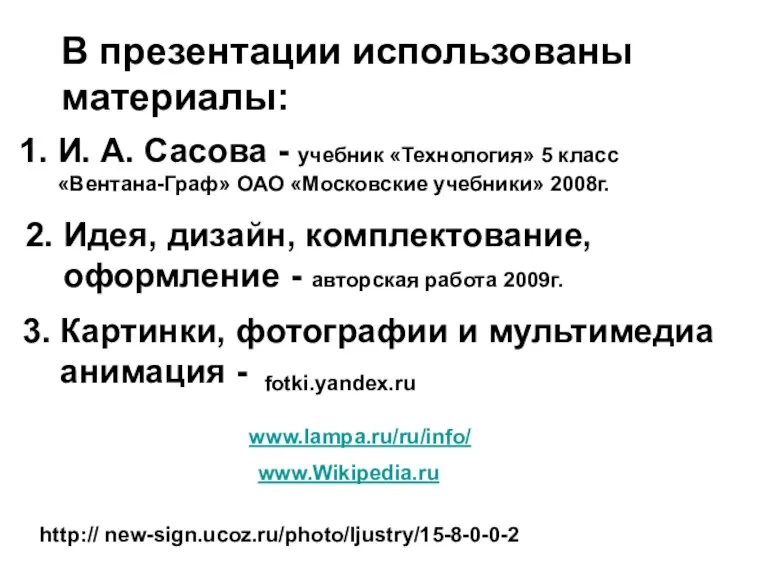 В презентации использованы материалы:

1. И. А. Сасова - учебник «Технология» 5 класс «Вентана-Граф» ОАО «Московские учебники» 2008г.

2. Идея, дизайн, комплектование, оформление - авторская работа 2009г.

3. Картинки, фотографии и мультимедиа анимация - fotki.yandex.ru

www.lampa.ru/ru/info/

www.Wikipedia.ru

http:// new-sign.ucoz.ru/photo/ljustry/15-8-0-0-2